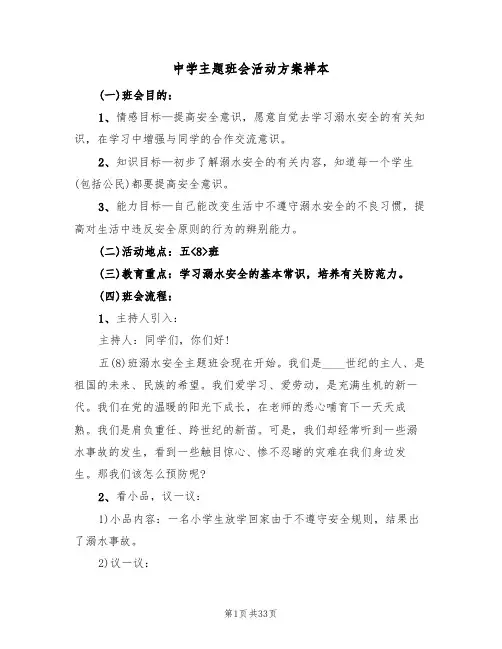 中学主题班会活动方案样本

(一)班会目的：

1、情感目标—提高安全意识，愿意自觉去学习溺水安全的有关知识，在学习中增强与同学的合作交流意识。

2、知识目标—初步了解溺水安全的有关内容，知道每一个学生(包括公民)都要提高安全意识。

3、能力目标—自己能改变生活中不遵守溺水安全的不良习惯，提高对生活中违反安全原则的行为的辨别能力。

(二)活动地点：五<8>班

(三)教育重点：学习溺水安全的基本常识，培养有关防范力。

(四)班会流程：

1、主持人引入：

主持人：同学们，你们好！

五(8)班溺水安全主题班会现在开始。我们是____世纪的主人、是祖国的未来、民族的希望。我们爱学习、爱劳动，是充满生机的新一代。我们在党的温暖的阳光下成长，在老师的悉心哺育下一天天成熟。我们是肩负重任、跨世纪的新苗。可是，我们却经常听到一些溺水事故的发生，看到一些触目惊心、惨不忍睹的灾难在我们身边发生。那我们该怎么预防呢？

2、看小品，议一议：

1)小品内容：一名小学生放学回家由于不遵守安全规则，结果出了溺水事故。

2)议一议：

第1页 共33页